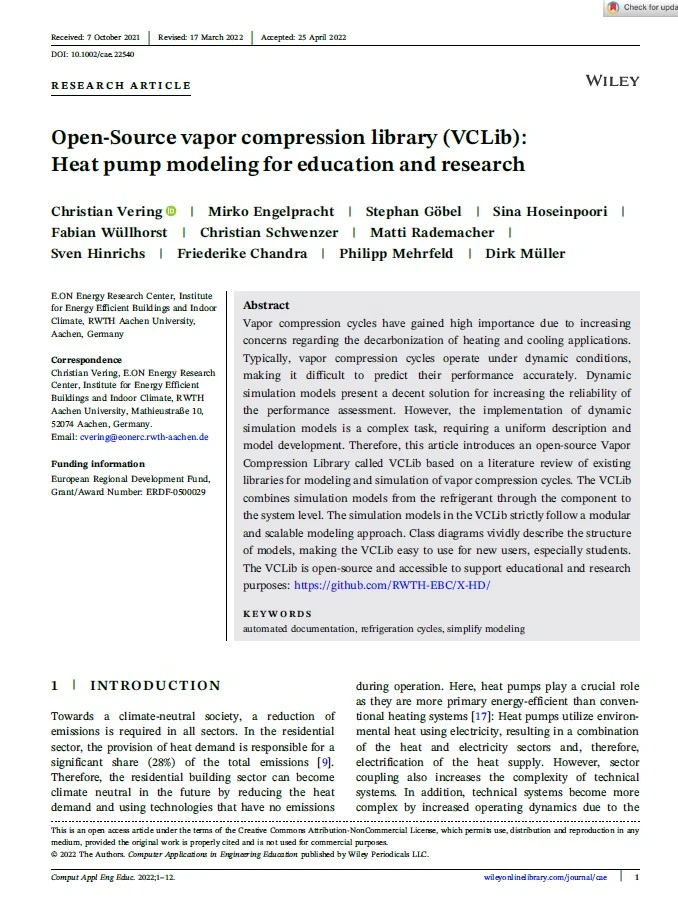 Check for upda

Received: 7 October 2021 | Revised: 17 March 2022 | Accepted: 25 April 2022

DOI: 10.1002/cae.22540

RESEARCH ARTICLE

WILEY

Open-Source vapor compression library (VCLib): Heat pump modeling for education and research

Christian Vering | Mirko Engelpracht | Stephan Göbel | Sina Hoseinpoori | Fabian Wüllhorst | Christian Schwenzer | Matti Rademacher | Sven Hinrichs | Friederike Chandra | Philipp Mehrfeld | Dirk Müller

E.ON Energy Research Center, Institute for Energy Efficient Buildings and Indoor Climate, RWTH Aachen University, Aachen, Germany

Correspondence
Christian Vering, E.ON Energy Research Center, Institute for Energy Efficient Buildings and Indoor Climate, RWTH Aachen University, Mathieustraße 10, 52074 Aachen, Germany.
Email: cvering@eonerc.rwth-aachen.de

Funding information
European Regional Development Fund, Grant/Award Number: ERDF-0500029

Abstract
Vapor compression cycles have gained high importance due to increasing concerns regarding the decarbonization of heating and cooling applications. Typically, vapor compression cycles operate under dynamic conditions, making it difficult to predict their performance accurately. Dynamic simulation models present a decent solution for increasing the reliability of the performance assessment. However, the implementation of dynamic simulation models is a complex task, requiring a uniform description and model development. Therefore, this article introduces an open-source Vapor Compression Library called VCLib based on a literature review of existing libraries for modeling and simulation of vapor compression cycles. The VCLib combines simulation models from the refrigerant through the component to the system level. The simulation models in the VCLib strictly follow a modular and scalable modeling approach. Class diagrams vividly describe the structure of models, making the VCLib easy to use for new users, especially students. The VCLib is open-source and accessible to support educational and research purposes: https://github.com/RWTH-EBC/X-HD/

KEYWORDS
automated documentation, refrigeration cycles, simplify modeling

1 | INTRODUCTION

Towards a climate-neutral society, a reduction of emissions is required in all sectors. In the residential sector, the provision of heat demand is responsible for a significant share (28%) of the total emissions [9]. Therefore, the residential building sector can become climate neutral in the future by reducing the heat demand and using technologies that have no emissions during operation. Here, heat pumps play a crucial role as they are more primary energy-efficient than conventional heating systems [17]: Heat pumps utilize environmental heat using electricity, resulting in a combination of the heat and electricity sectors and, therefore, electrification of the heat supply. However, sector coupling also increases the complexity of technical systems. In addition, technical systems become more complex by increased operating dynamics due to the

This is an open access article under the terms of the Creative Commons Attribution-NonCommercial License, which permits use, distribution and reproduction in any medium, provided the original work is properly cited and is not used for commercial purposes.
© 2022 The Authors. Computer Applications in Engineering Education published by Wiley Periodicals LLC.

Comput Appl Eng Educ. 2022;1–12. wileyonlinelibrary.com/journal/cae | 1